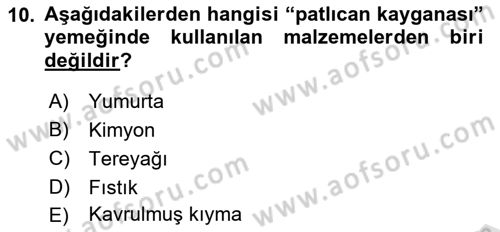 10. Aşağıdakilerden hangisi "patlıcan kayganası" yemeğinde kullanılan malzemelerden biri değildir?

A) Yumurta
B) Kimyon
C) Tereyağı
D) Fıstık
E) Kavrulmuş kıyma

www.aofsoru.com
www.aofsoru.com
www.aofsoru.com
www.aofsoru.com